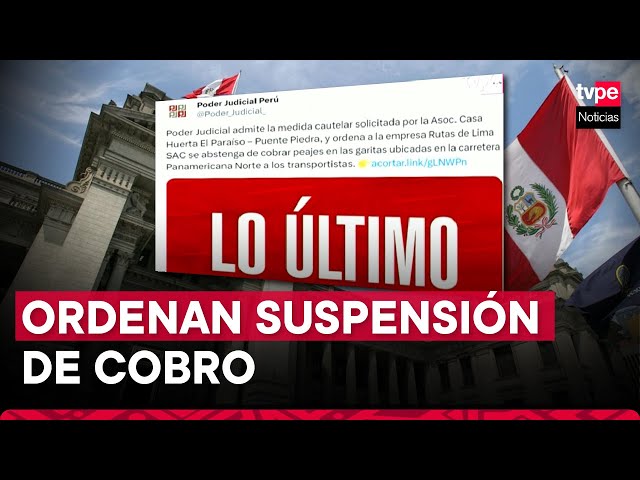 tvpe
Noticias

Poder Judicial Perú
@Poder_Judicial_

Poder Judicial admite la medida cautelar solicitada por la Asoc. Casa Huerta El Paraíso – Puente Piedra, y ordena a la empresa Rutas de Lima SAC se abstenga de cobrar peajes en las garitas ubicadas en la carretera Panamericana Norte a los transportistas. acortar.link/gLNWPn

LO ÚLTIMO

ORDENAN SUSPENSIÓN DE COBRO